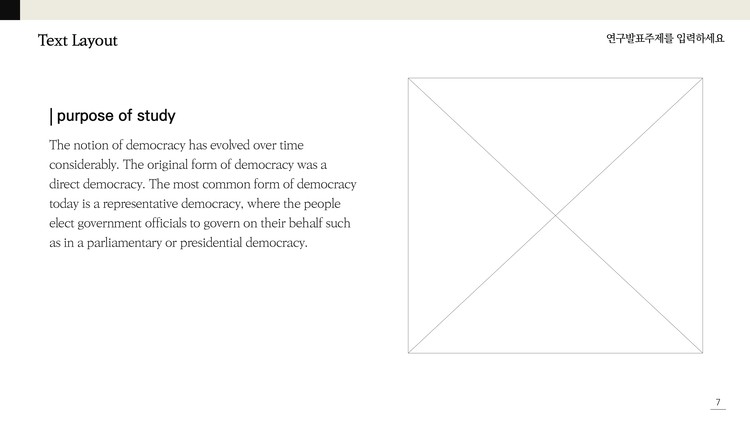 Text Layout

연구발표주제를 입력하세요

| purpose of study

The notion of democracy has evolved over time considerably. The original form of democracy was a direct democracy. The most common form of democracy today is a representative democracy, where the people elect government officials to govern on their behalf such as in a parliamentary or presidential democracy.

7